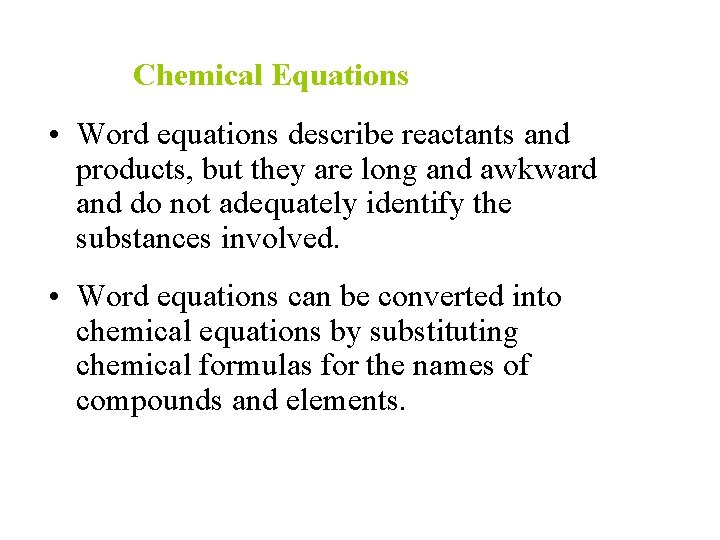 Chemical Equations

• Word equations describe reactants and products, but they are long and awkward and do not adequately identify the substances involved.

• Word equations can be converted into chemical equations by substituting chemical formulas for the names of compounds and elements.